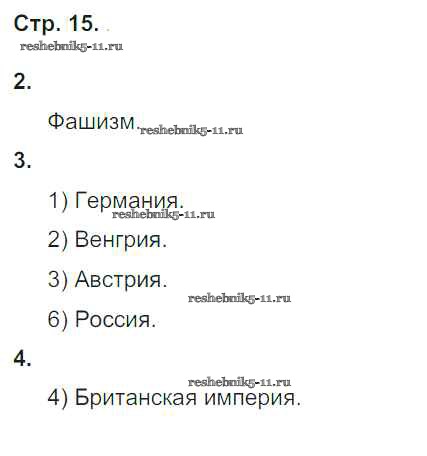 Стр. 15.

2.

Фашизм.

3.

1) Германия.

2) Венгрия.

3) Австрия.

6) Россия.

4.

4) Британская империя.

reshebnik5-11.ru